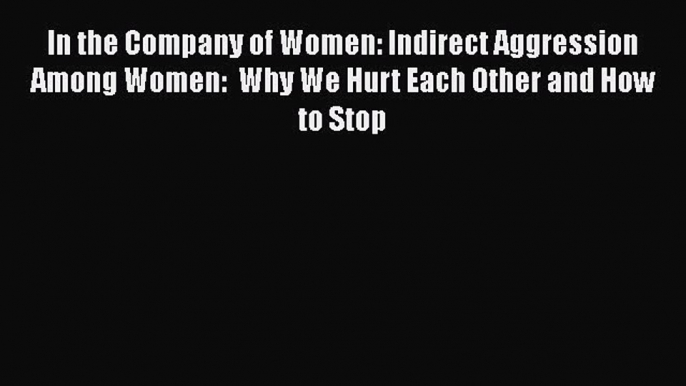 In the Company of Women: Indirect Aggression Among Women: Why We Hurt Each Other and How to Stop